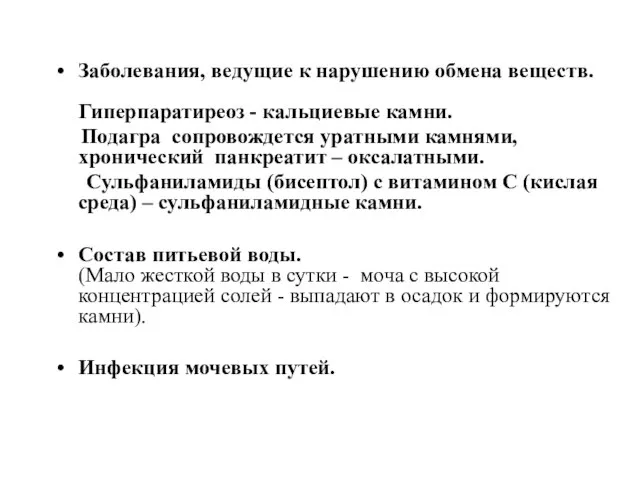 • Заболевания, ведущие к нарушению обмена веществ.

Гиперпаратиреоз - кальциевые камни.
Подагра сопровождется уратными камнями, хронический панкреатит – оксалатными.
Сульфаниламиды (бисептол) с витамином С (кислая среда) – сульфаниламидные камни.

• Состав питьевой воды.
(Мало жесткой воды в сутки - моча с высокой концентрацией солей - выпадают в осадок и формируются камни).

• Инфекция мочевых путей.